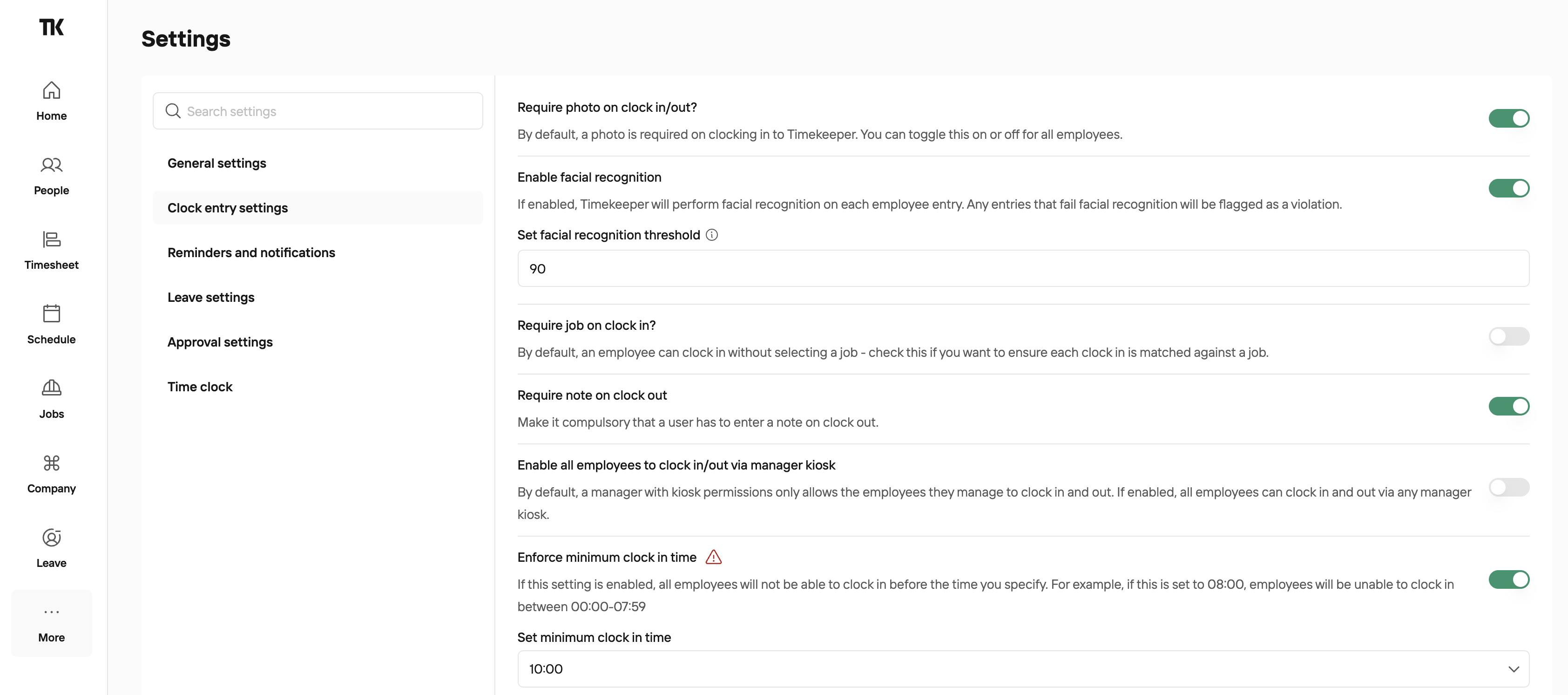 TK

Home

People

Timesheet

Schedule

Jobs

Company

Leave

More

Settings

Search settings

General settings

Clock entry settings

Reminders and notifications

Leave settings

Approval settings

Time clock

Require photo on clock in/out?

By default, a photo is required on clocking in to Timekeeper. You can toggle this on or off for all employees.

Enable facial recognition

If enabled, Timekeeper will perform facial recognition on each employee entry. Any entries that fail facial recognition will be flagged as a violation.

Set facial recognition threshold

90

Require job on clock in?

By default, an employee can clock in without selecting a job - check this if you want to ensure each clock in is matched against a job.

Require note on clock out

Make it compulsory that a user has to enter a note on clock out.

Enable all employees to clock in/out via manager kiosk

By default, a manager with kiosk permissions only allows the employees they manage to clock in and out. If enabled, all employees can clock in and out via any manager kiosk.

Enforce minimum clock in time

If this setting is enabled, all employees will not be able to clock in before the time you specify. For example, if this is set to 08:00, employees will be unable to clock in between 00:00-07:59

Set minimum clock in time

10:00